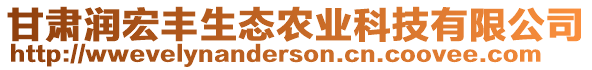 甘肃润宏丰生态农业科技有限公司
http://wwevelynanderson.cn.coovee.com